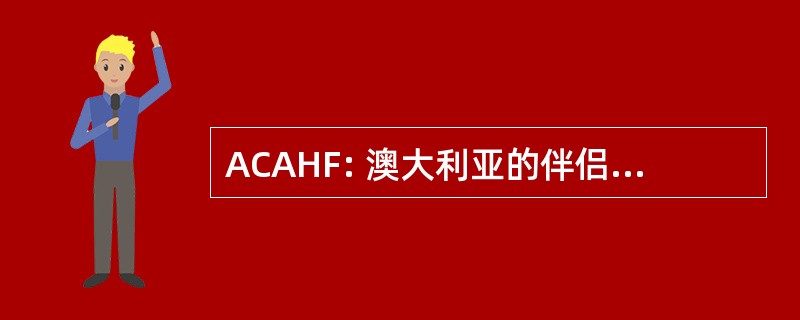 ACAHF: 澳大利亚的伴侣...